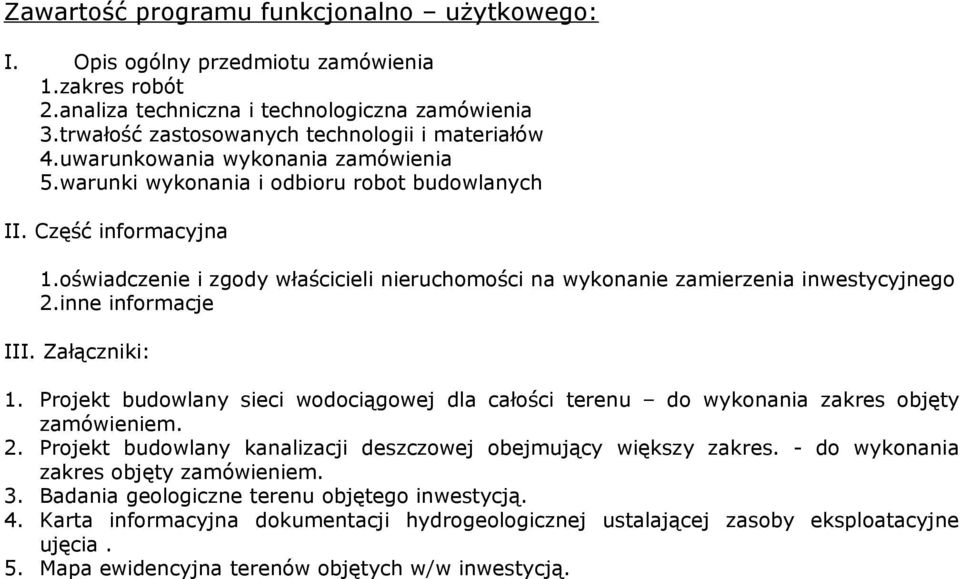 Zawartość programu funkcjonalno – użytkowego:

I. Opis ogólny przedmiotu zamówienia
1.zakres robót
2.analiza techniczna i technologiczna zamówienia
3.trwałość zastosowanych technologii i materiałów
4.uwarunkowania wykonania zamówienia
5.warunki wykonania i odbioru robot budowlanych

II. Część informacyjna

1.oświadczenie i zgody właścicieli nieruchomości na wykonanie zamierzenia inwestycyjnego
2.inne informacje

III. Załączniki:

1. Projekt budowlany sieci wodociągowej dla całości terenu – do wykonania zakres objęty zamówieniem.
2. Projekt budowlany kanalizacji deszczowej obejmujący większy zakres. - do wykonania zakres objęty zamówieniem.
3. Badania geologiczne terenu objętego inwestycją.
4. Karta informacyjna dokumentacji hydrogeologicznej ustalającej zasoby eksploatacyjne ujęcia .
5. Mapa ewidencyjna terenów objętych w/w inwestycją.